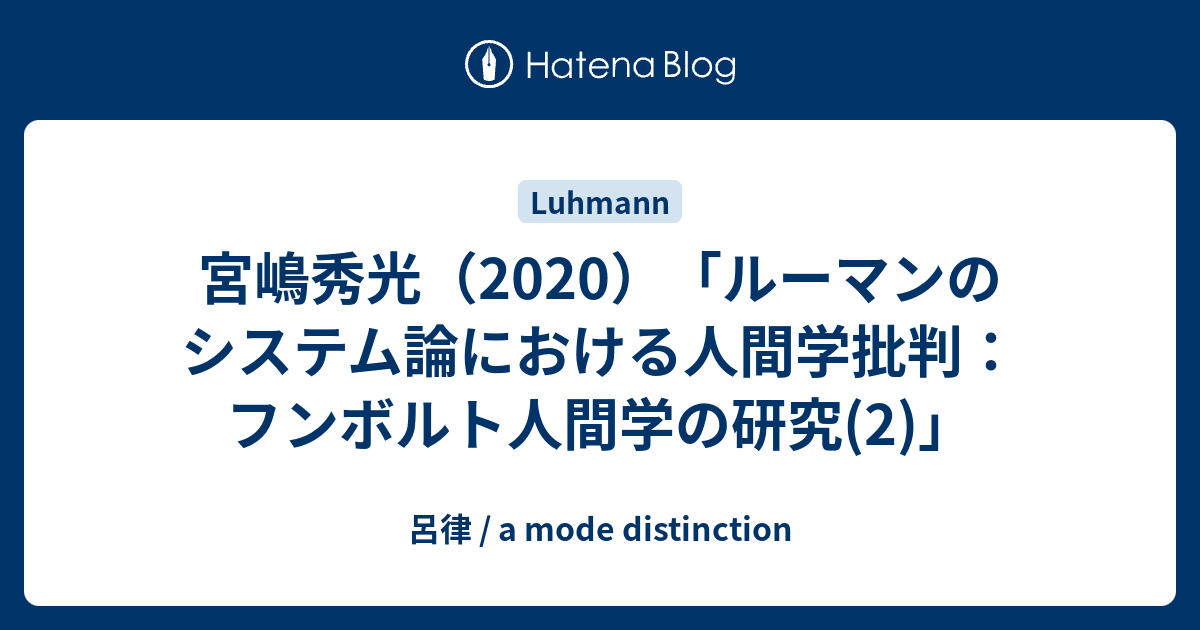 Hatena Blog

Luhmann

宮嶋秀光（2020）「ルーマンのシステム論における人間学批判：フンボルト人間学の研究(2)」

呂律 / a mode distinction